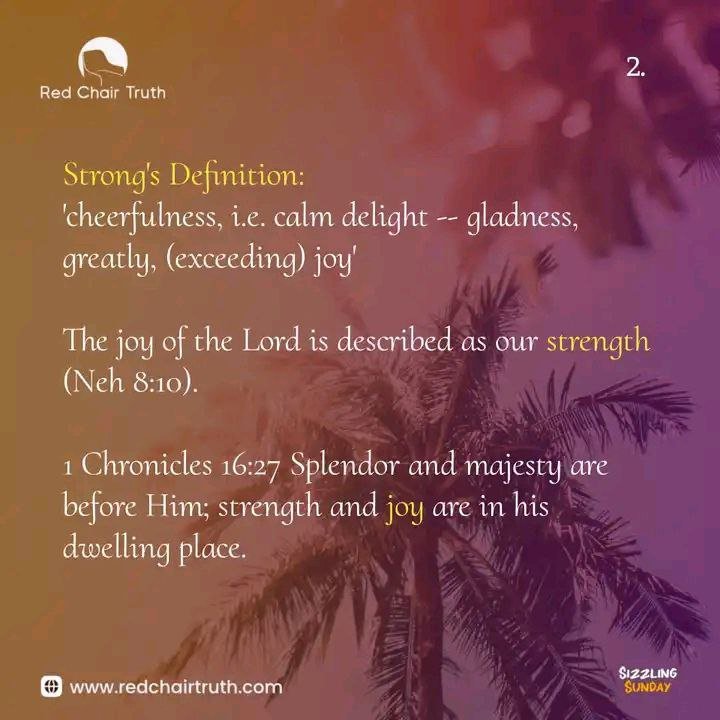 Red Chair Truth

2.

Strong's Definition:
'cheerfulness, i.e. calm delight -- gladness, greatly, (exceeding) joy'

The joy of the Lord is described as our strength (Neh 8:10).

1 Chronicles 16:27 Splendor and majesty are before Him; strength and joy are in his dwelling place.

www.redchairtruth.com

SIZZLING SUNDAY